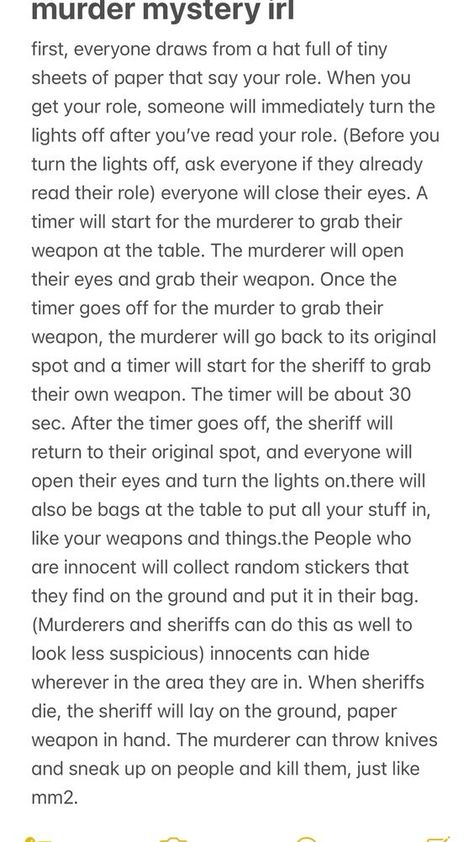 murder mystery irl

first, everyone draws from a hat full of tiny sheets of paper that say your role. When you get your role, someone will immediately turn the lights off after you've read your role. (Before you turn the lights off, ask everyone if they already read their role) everyone will close their eyes. A timer will start for the murderer to grab their weapon at the table. The murderer will open their eyes and grab their weapon. Once the timer goes off for the murder to grab their weapon, the murderer will go back to its original spot and a timer will start for the sheriff to grab their own weapon. The timer will be about 30 sec. After the timer goes off, the sheriff will return to their original spot, and everyone will open their eyes and turn the lights on.there will also be bags at the table to put all your stuff in, like your weapons and things.the People who are innocent will collect random stickers that they find on the ground and put it in their bag. (Murderers and sheriffs can do this as well to look less suspicious) innocents can hide wherever in the area they are in. When sheriffs die, the sheriff will lay on the ground, paper weapon in hand. The murderer can throw knives and sneak up on people and kill them, just like mm2.